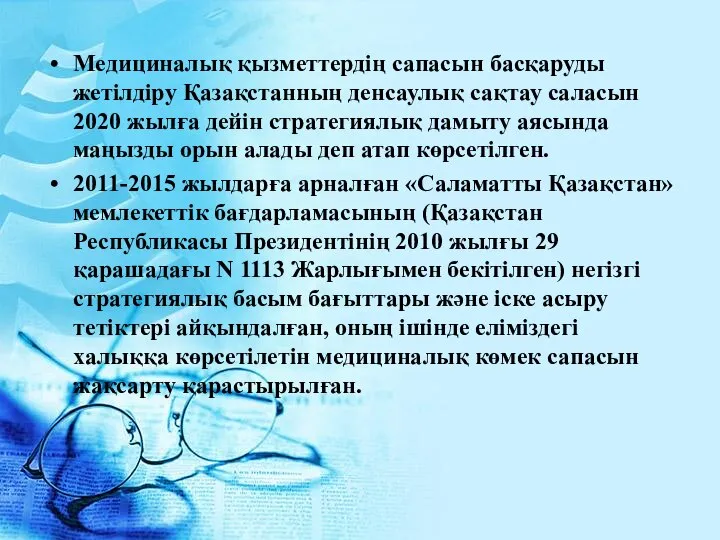 • Медициналық қызметтердің сапасын басқаруды жетілдіру Қазақстанның денсаулық сақтау саласын 2020 жылға дейін стратегиялық дамыту аясында маңызды орын алады деп атап көрсетілген.

• 2011-2015 жылдарға арналған «Саламатты Қазақстан» мемлекеттік бағдарламасының (Қазақстан Республикасы Президентінің 2010 жылғы 29 қарашадағы N 1113 Жарлығымен бекітілген) негізгі стратегиялық басым бағыттары және іске асыру тетіктері айқындалған, оның ішінде еліміздегі халыққа көрсетілетін медициналық көмек сапасын жақсарту қарастырылған.